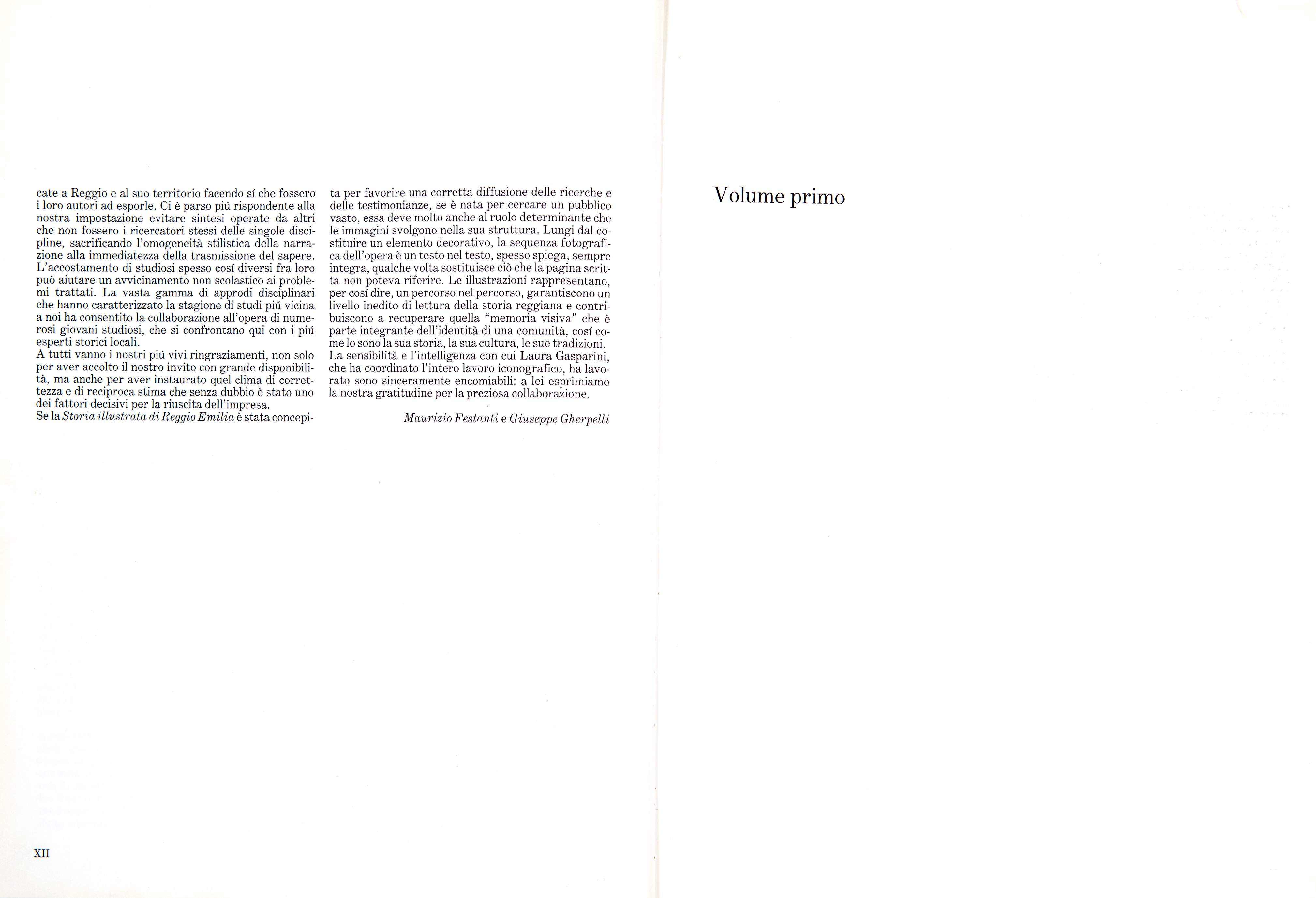 cate a Reggio e al suo territorio facendo sí che fossero i loro autori ad esporle. Ci è parso piú rispondente alla nostra impostazione evitare sintesi operate da altri che non fossero i ricercatori stessi delle singole discipline, sacrificando l'omogeneità stilistica della narrazione alla immediatezza della trasmissione del sapere. L'accostamento di studiosi spesso cosí diversi fra loro può aiutare un avvicinamento non scolastico ai problemi trattati. La vasta gamma di approdi disciplinari che hanno caratterizzato la stagione di studi piú vicina a noi ha consentito la collaborazione all'opera di numerosi giovani studiosi, che si confrontano qui con i piú esperti storici locali.

A tutti vanno i nostri piú vivi ringraziamenti, non solo per aver accolto il nostro invito con grande disponibilità, ma anche per aver instaurato quel clima di correttezza e di reciproca stima che senza dubbio è stato uno dei fattori decisivi per la riuscita dell'impresa.

Se la Storia illustrata di Reggio Emilia è stata concepita per favorire una corretta diffusione delle ricerche e delle testimonianze, se è nata per cercare un pubblico vasto, essa deve molto anche al ruolo determinante che le immagini svolgono nella sua struttura. Lungi dal costituire un elemento decorativo, la sequenza fotografica dell'opera è un testo nel testo, spesso spiega, sempre integra, qualche volta sostituisce ciò che la pagina scritta non poteva riferire. Le illustrazioni rappresentano, per cosí dire, un percorso nel percorso, garantiscono un livello inedito di lettura della storia reggiana e contribuiscono a recuperare quella "memoria visiva" che è parte integrante dell'identità di una comunità, cosí come lo sono la sua storia, la sua cultura, le sue tradizioni.

La sensibilità e l'intelligenza con cui Laura Gasparini, che ha coordinato l'intero lavoro iconografico, ha lavorato sono sinceramente encomiabili: a lei esprimiamo la nostra gratitudine per la preziosa collaborazione.

Maurizio Festanti e Giuseppe Gherpelli

XII

Volume primo